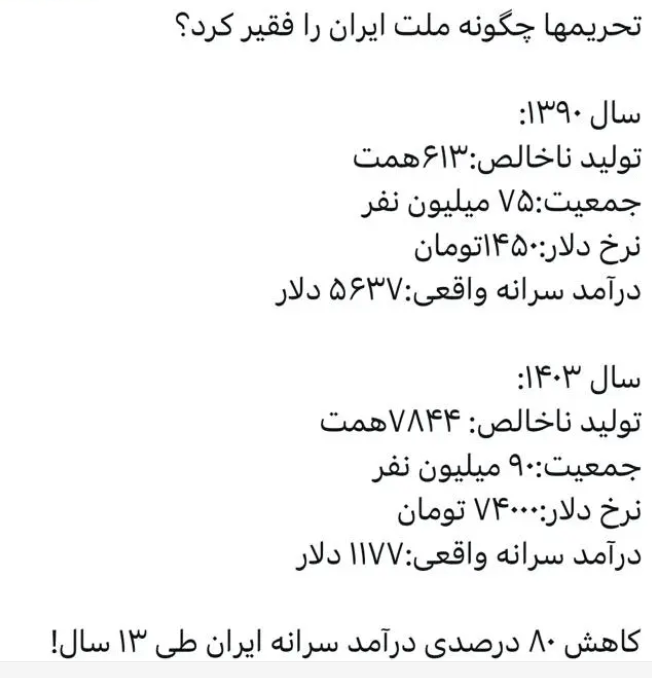 تحریمها چگونه ملت ایران را فقیر کرد؟

سال ۱۳۹۰:
تولید ناخالص:۶۱۳همت
جمعیت:۷۵ میلیون نفر
نرخ دلار:۱۴۵۰تومان
درآمد سرانه واقعی:۵۶۳۷ دلار

سال ۱۴۰۳:
تولید ناخالص: ۷۸۴۴همت
جمعیت:۹۰ میلیون نفر
نرخ دلار:۷۴۰۰۰ تومان
درآمد سرانه واقعی:۱۱۷۷ دلار

کاهش ۸۰ درصدی درآمد سرانه ایران طی ۱۳ سال!